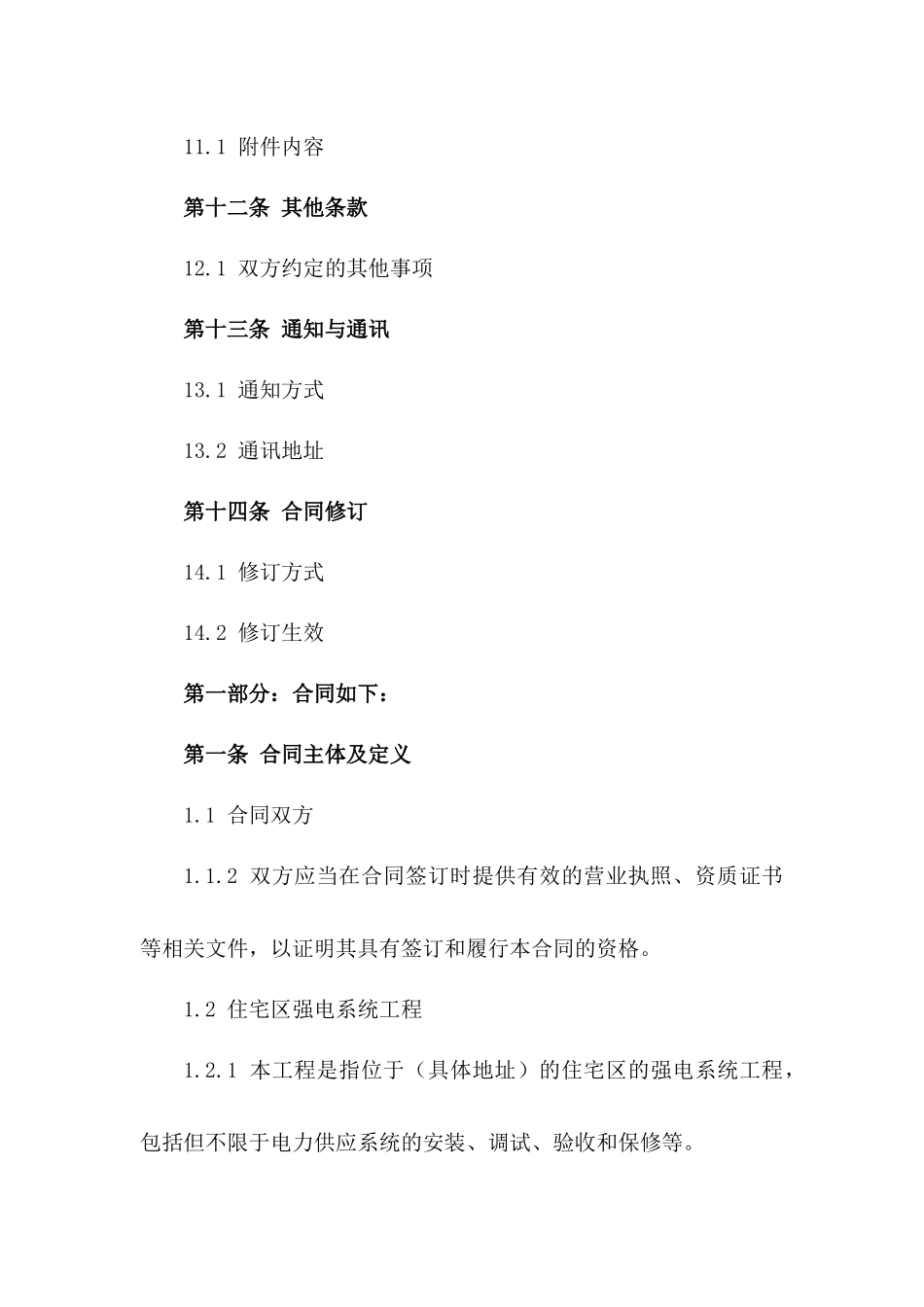 11.1 附件内容

第十二条 其他条款

12.1 双方约定的其他事项

第十三条 通知与通讯

13.1 通知方式

13.2 通讯地址

第十四条 合同修订

14.1 修订方式

14.2 修订生效

第一部分：合同如下：

第一条 合同主体及定义

1.1 合同双方

1.1.2 双方应当在合同签订时提供有效的营业执照、资质证书等相关文件，以证明其具有签订和履行本合同的资格。

1.2 住宅区强电系统工程

1.2.1 本工程是指位于（具体地址）的住宅区的强电系统工程，包括但不限于电力供应系统的安装、调试、验收和保修等。